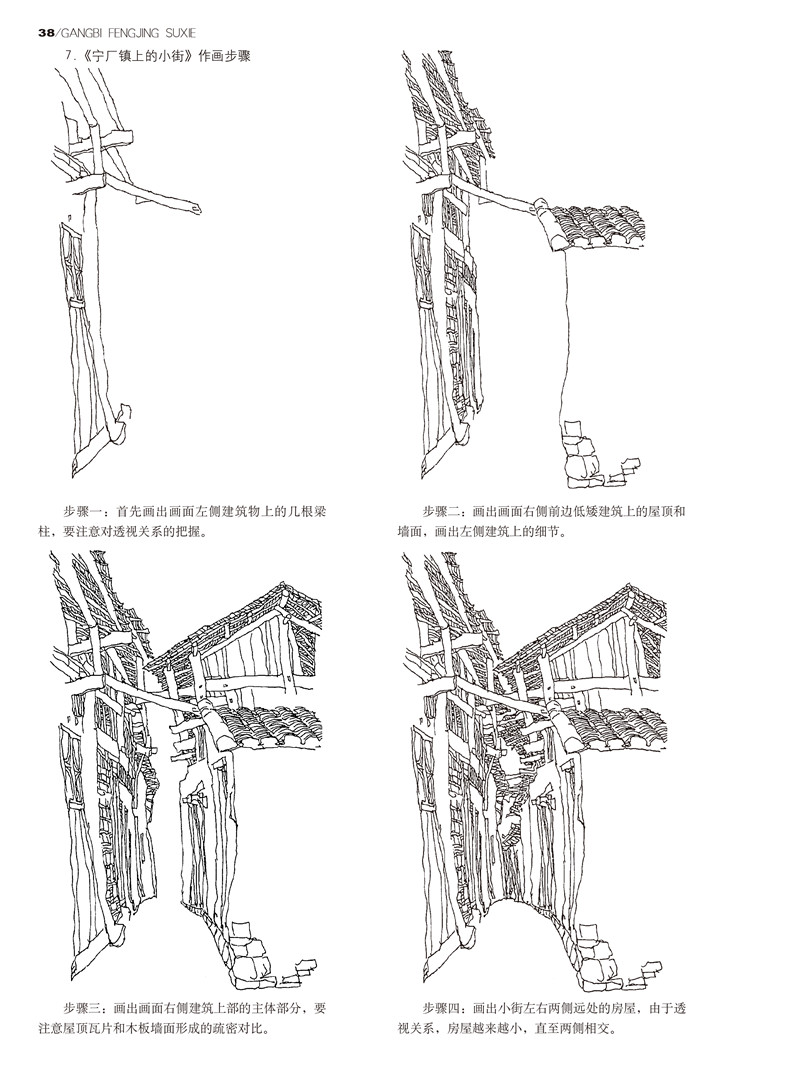 38/GANGBI FENGJING SUXIE

7.《宁厂镇上的小街》作画步骤

步骤一：首先画出画面左侧建筑物上的几根梁柱，要注意对透视关系的把握。

步骤二：画出画面右侧前边低矮建筑上的屋顶和墙面，画出左侧建筑上的细节。

步骤三：画出画面右侧建筑上部的主体部分，要注意屋顶瓦片和木板墙面形成的疏密对比。

步骤四：画出小街左右两侧远处的房屋，由于透视关系，房屋越来越小，直至两侧相交。